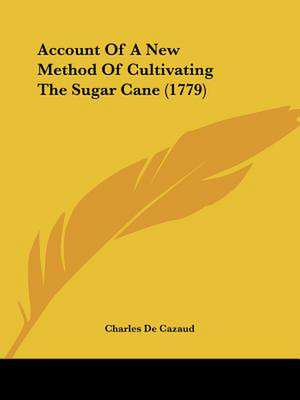 Account Of A New Method Of Cultivating The Sugar Cane (1779)

Charles De Cazaud